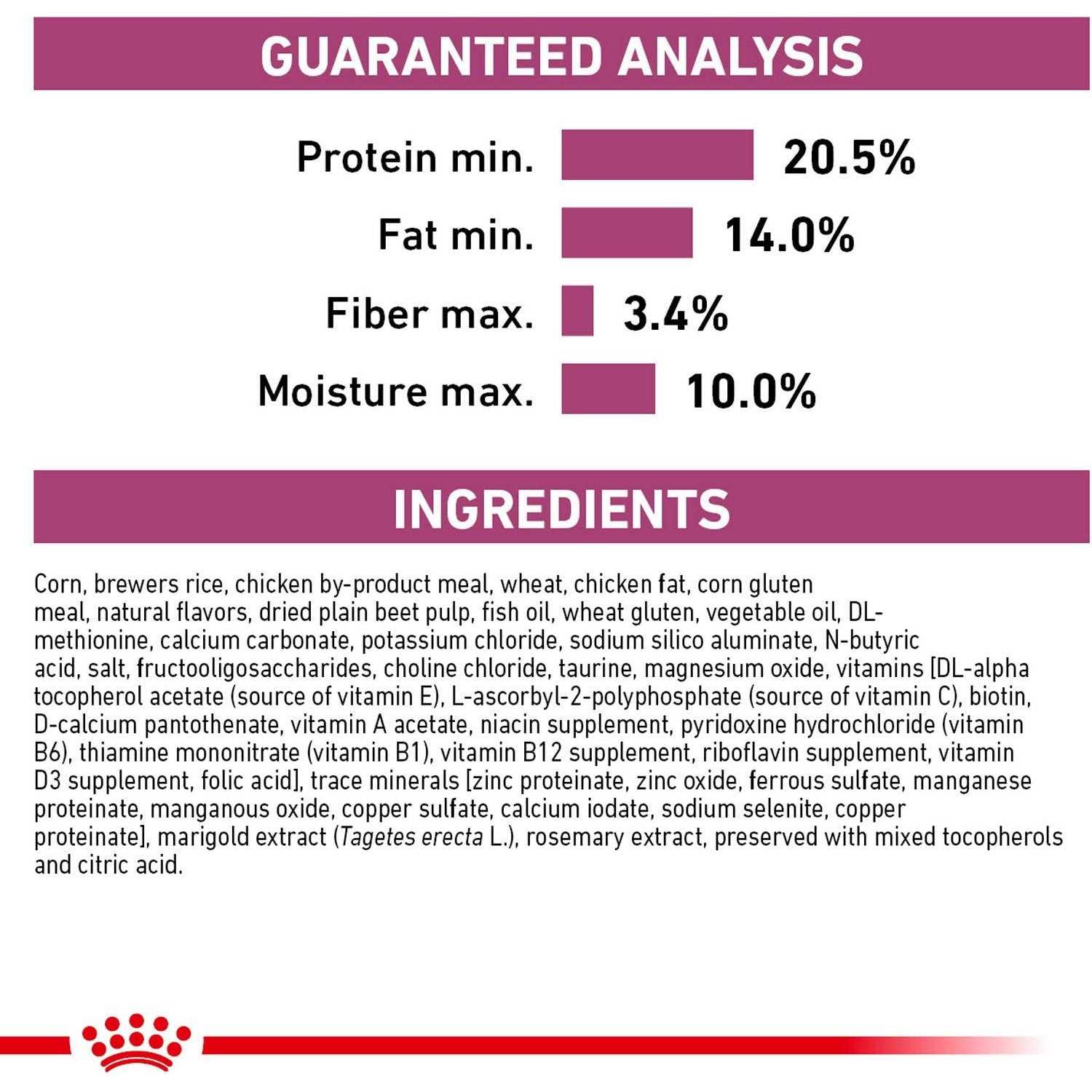 GUARANTEED ANALYSIS

Protein min. 20.5%

Fat min. 14.0%

Fiber max. 3.4%

Moisture max. 10.0%

INGREDIENTS

Corn, brewers rice, chicken by-product meal, wheat, chicken fat, corn gluten meal, natural flavors, dried plain beet pulp, fish oil, wheat gluten, vegetable oil, DL-methionine, calcium carbonate, potassium chloride, sodium silico aluminate, N-butyric acid, salt, fructooligosaccharides, choline chloride, taurine, magnesium oxide, vitamins [DL-alpha tocopherol acetate (source of vitamin E), L-ascorbyl-2-polyphosphate (source of vitamin C), biotin, D-calcium pantothenate, vitamin A acetate, niacin supplement, pyridoxine hydrochloride (vitamin B6), thiamine mononitrate (vitamin B1), vitamin B12 supplement, riboflavin supplement, vitamin D3 supplement, folic acid], trace minerals [zinc proteinate, zinc oxide, ferrous sulfate, manganese proteinate, manganous oxide, copper sulfate, calcium iodate, sodium selenite, copper proteinate], marigold extract (Tagetes erecta L.), rosemary extract, preserved with mixed tocopherols and citric acid.